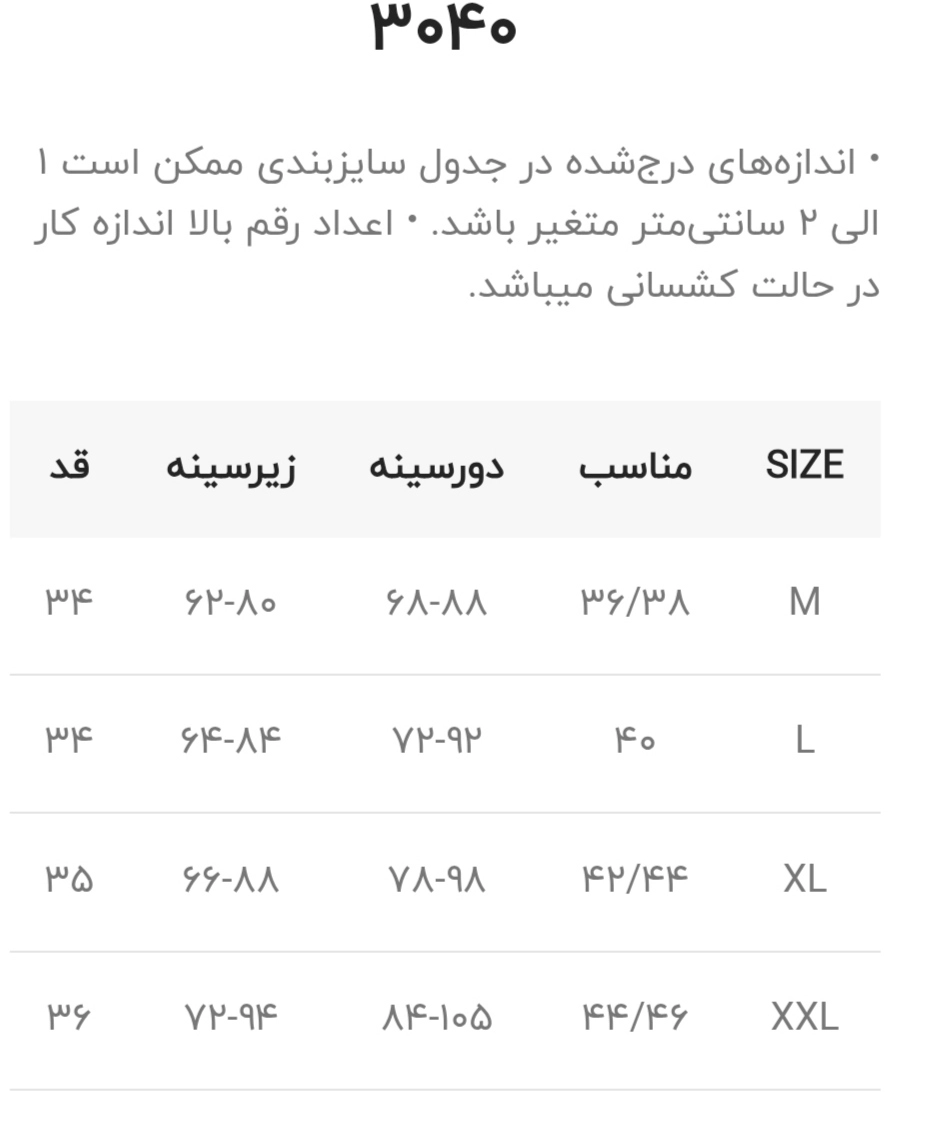 ۳۰۴۰

• اندازه‌های درج‌شده در جدول سایزبندی ممکن است ۱ الی ۲ سانتی‌متر متغیر باشد. • اعداد رقم بالا اندازه کار در حالت کشسانی میباشد.

| SIZE | مناسب | دورسینه | زیرسینه | قد |
|---|---|---|---|---|
| M | ۳۶/۳۸ | ۶۸-۸۸ | ۶۲-۸۰ | ۳۴ |
| L | ۴۰ | ۷۲-۹۲ | ۶۴-۸۴ | ۳۴ |
| XL | ۴۲/۴۴ | ۷۸-۹۸ | ۶۶-۸۸ | ۳۵ |
| XXL | ۴۴/۴۶ | ۸۴-۱۰۵ | ۷۲-۹۴ | ۳۶ |